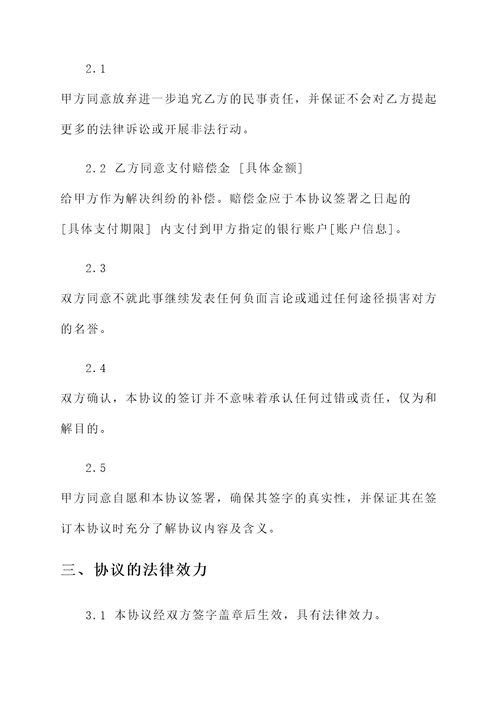 2.1

甲方同意放弃进一步追究乙方的民事责任，并保证不会对乙方提起更多的法律诉讼或开展非法行动。

2.2 乙方同意支付赔偿金 [具体金额]

给甲方作为解决纠纷的补偿。赔偿金应于本协议签署之日起的 [具体支付期限] 内支付到甲方指定的银行账户[账户信息]。

2.3

双方同意不就此事继续发表任何负面言论或通过任何途径损害对方的名誉。

2.4

双方确认，本协议的签订并不意味着承认任何过错或责任，仅为和解目的。

2.5

甲方同意自愿和本协议签署，确保其签字的真实性，并保证其在签订本协议时充分了解协议内容及含义。

三、协议的法律效力

3.1 本协议经双方签字盖章后生效，具有法律效力。